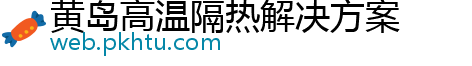 黄岛高温隔热解决方案
web.pkhtu.com